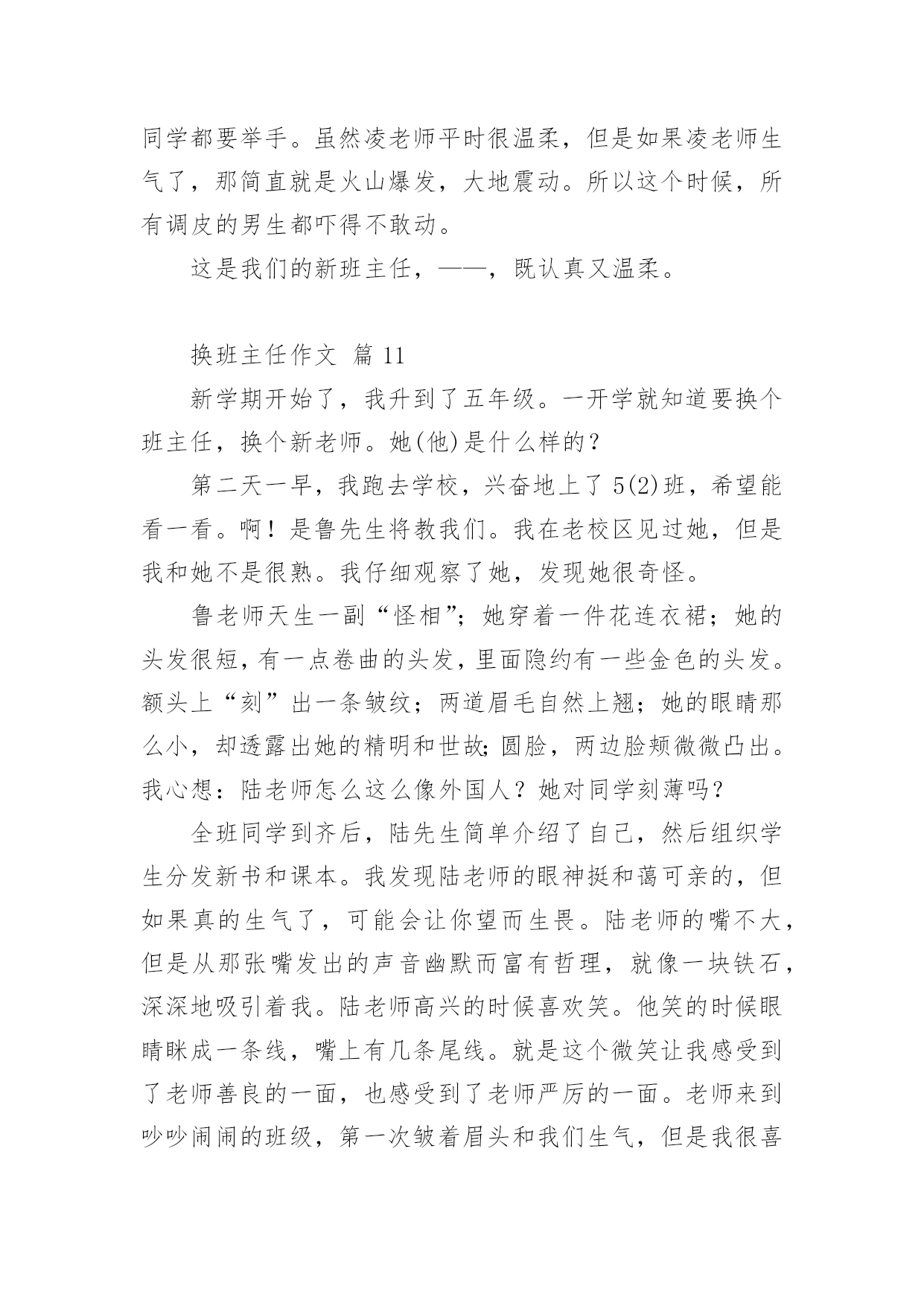 同学都要举手。虽然凌老师平时很温柔，但是如果凌老师生气了，那简直就是火山爆发，大地震动。所以这个时候，所有调皮的男生都吓得不敢动。

这是我们的新班主任，——，既认真又温柔。

换班主任作文 篇 11

新学期开始了，我升到了五年级。一开学就知道要换个班主任，换个新老师。她(他)是什么样的？

第二天一早，我跑去学校，兴奋地上了 5(2)班，希望能看一看。啊！是鲁先生将教我们。我在老校区见过她，但是我和她不是很熟。我仔细观察了她，发现她很奇怪。

鲁老师天生一副“怪相”；她穿着一件花连衣裙；她的头发很短，有一点卷曲的头发，里面隐约有一些金色的头发。额头上“刻”出一条皱纹；两道眉毛自然上翘；她的眼睛那么小，却透露出她的精明和世故;圆脸，两边脸颊微微凸出。我心想：陆老师怎么这么像外国人？她对同学刻薄吗？

全班同学到齐后，陆先生简单介绍了自己，然后组织学生分发新书和课本。我发现陆老师的眼神挺和蔼可亲的，但如果真的生气了，可能会让你望而生畏。陆老师的嘴不大，但是从那张嘴发出的声音幽默而富有哲理，就像一块铁石，深深地吸引着我。陆老师高兴的时候喜欢笑。他笑的时候眼睛眯成一条线，嘴上有几条尾线。就是这个微笑让我感受到了老师善良的一面，也感受到了老师严厉的一面。老师来到吵吵闹闹的班级，第一次皱着眉头和我们生气，但是我很喜